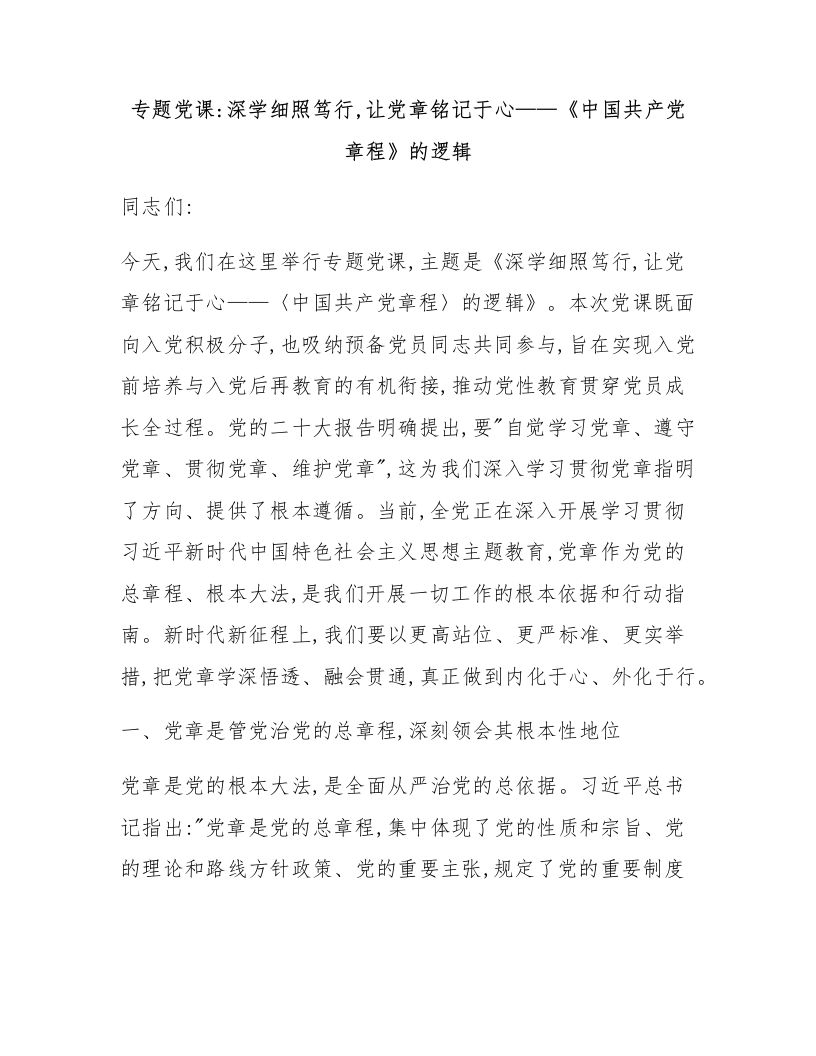 专题党课:深学细照笃行,让党章铭记于心——《中国共产党章程》的逻辑

同志们:

今天,我们在这里举行专题党课,主题是《深学细照笃行,让党章铭记于心——〈中国共产党章程〉的逻辑》。本次党课既面向入党积极分子,也吸纳预备党员同志共同参与,旨在实现入党前培养与入党后再教育的有机衔接,推动党性教育贯穿党员成长全过程。党的二十大报告明确提出,要"自觉学习党章、遵守党章、贯彻党章、维护党章",这为我们深入学习贯彻党章指明了方向、提供了根本遵循。当前,全党正在深入开展学习贯彻习近平新时代中国特色社会主义思想主题教育,党章作为党的总章程、根本大法,是我们开展一切工作的根本依据和行动指南。新时代新征程上,我们要以更高站位、更严标准、更实举措,把党章学深悟透、融会贯通,真正做到内化于心、外化于行。

一、党章是管党治党的总章程,深刻领会其根本性地位

党章是党的根本大法,是全面从严治党的总依据。习近平总书记指出:"党章是党的总章程,集中体现了党的性质和宗旨、党的理论和路线方针政策、党的重要主张,规定了党的重要制度